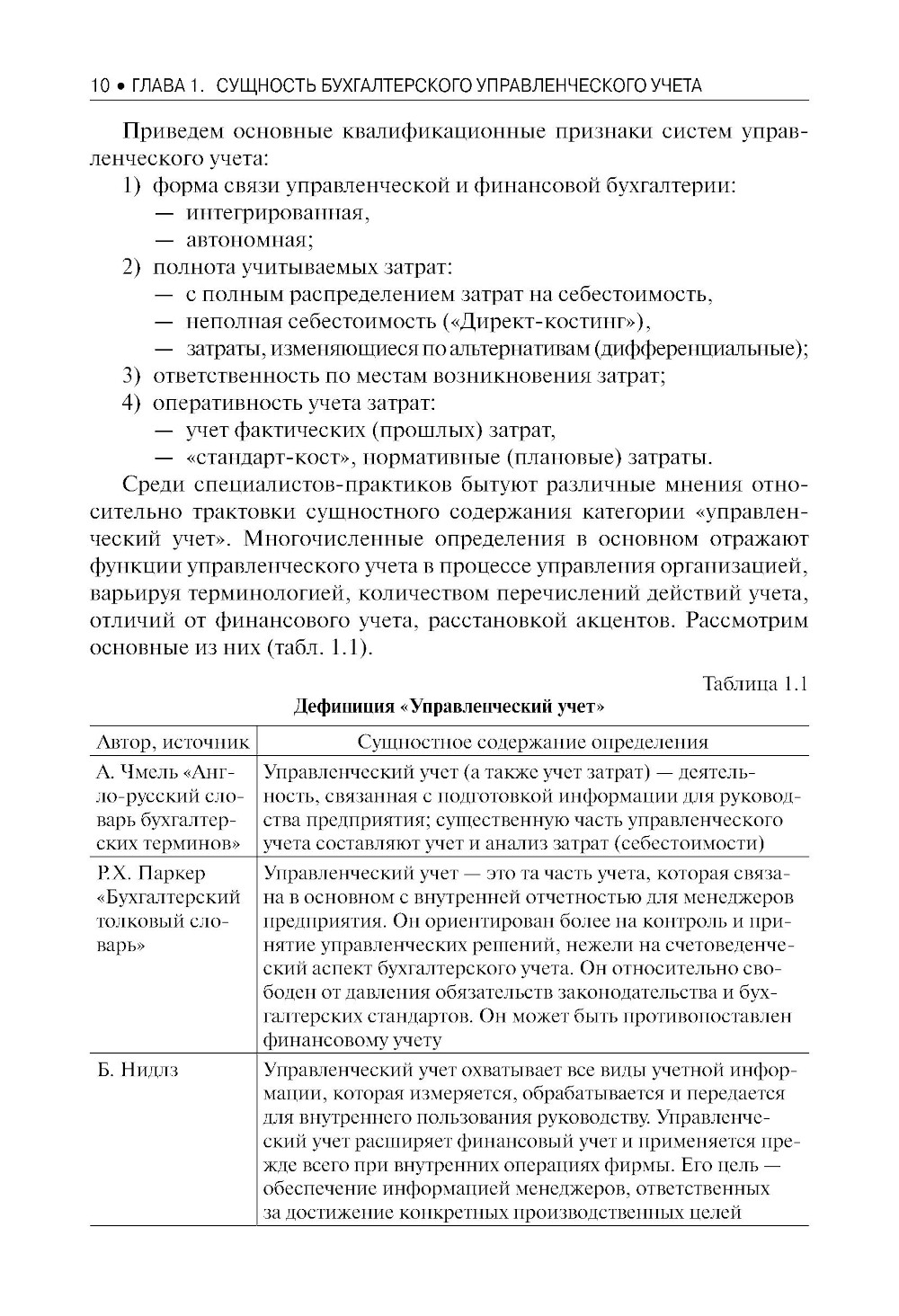 10 • ГЛАВА 1. СУЩНОСТЬ БУХГАЛТЕРСКОГО УПРАВЛЕНЧЕСКОГО УЧЕТА

Приведем основные квалификационные признаки систем управленческого учета:

1) форма связи управленческой и финансовой бухгалтерии:
— интегрированная,
— автономная;
2) полнота учитываемых затрат:
— с полным распределением затрат на себестоимость,
— неполная себестоимость («Директ-костинг»),
— затраты, изменяющиеся по альтернативам (дифференциальные);
3) ответственность по местам возникновения затрат;
4) оперативность учета затрат:
— учет фактических (прошлых) затрат,
— «стандарт-кост», нормативные (плановые) затраты.

Среди специалистов-практиков бытуют различные мнения относительно трактовки сущностного содержания категории «управленческий учет». Многочисленные определения в основном отражают функции управленческого учета в процессе управления организацией, варьируя терминологией, количеством перечислений действий учета, отличий от финансового учета, расстановкой акцентов. Рассмотрим основные из них (табл. 1.1).

Таблица 1.1

Дефиниция «Управленческий учет»

| Автор, источник | Сущностное содержание определения |
|---|---|
| А. Чмель «Англо-русский словарь бухгалтерских терминов» | Управленческий учет (а также учет затрат) — деятельность, связанная с подготовкой информации для руководства предприятия; существенную часть управленческого учета составляют учет и анализ затрат (себестоимости) |
| Р.Х. Паркер «Бухгалтерский толковый словарь» | Управленческий учет — это та часть учета, которая связана в основном с внутренней отчетностью для менеджеров предприятия. Он ориентирован более на контроль и принятие управленческих решений, нежели на счетоведенческий аспект бухгалтерского учета. Он относительно свободен от давления обязательств законодательства и бухгалтерских стандартов. Он может быть противопоставлен финансовому учету |
| Б. Нидлз | Управленческий учет охватывает все виды учетной информации, которая измеряется, обрабатывается и передается для внутреннего пользования руководству. Управленческий учет расширяет финансовый учет и применяется прежде всего при внутренних операциях фирмы. Его цель — обеспечение информацией менеджеров, ответственных за достижение конкретных производственных целей |